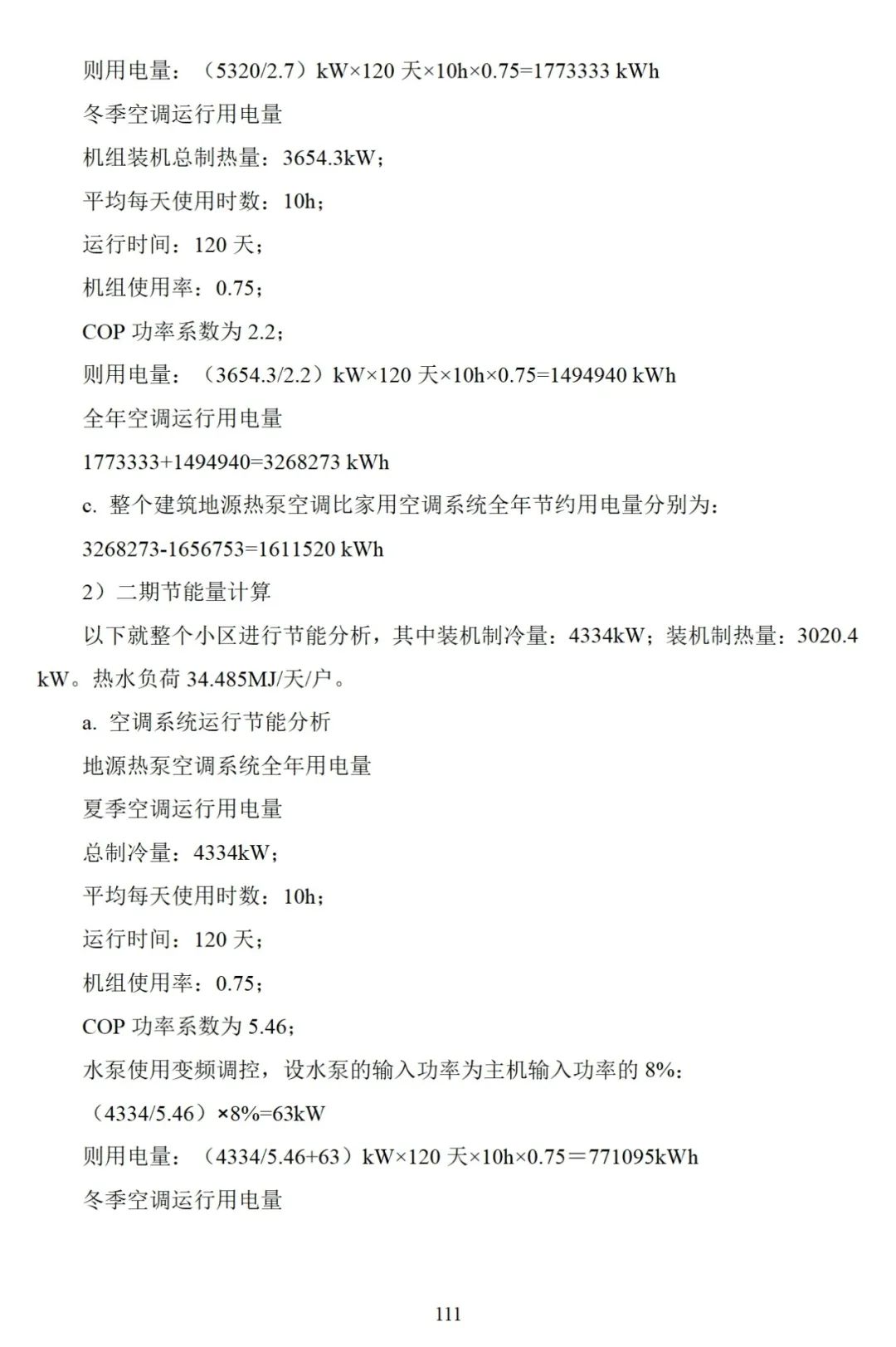 则用电量：（5320/2.7）kW×120 天×10h×0.75=1773333 kWh

冬季空调运行用电量

机组装机总制热量：3654.3kW；

平均每天使用时数：10h；

运行时间：120 天；

机组使用率：0.75；

COP 功率系数为 2.2；

则用电量：（3654.3/2.2）kW×120 天×10h×0.75=1494940 kWh

全年空调运行用电量

1773333+1494940=3268273 kWh

c. 整个建筑地源热泵空调比家用空调系统全年节约用电量分别为：

3268273-1656753=1611520 kWh

2）二期节能量计算

以下就整个小区进行节能分析，其中装机制冷量：4334kW；装机制热量：3020.4 kW。热水负荷 34.485MJ/天/户。

a. 空调系统运行节能分析

地源热泵空调系统全年用电量

夏季空调运行用电量

总制冷量：4334kW；

平均每天使用时数：10h；

运行时间：120 天；

机组使用率：0.75；

COP 功率系数为 5.46；

水泵使用变频调控，设水泵的输入功率为主机输入功率的 8%：

（4334/5.46）×8%=63kW

则用电量：（4334/5.46+63）kW×120 天×10h×0.75＝771095kWh

冬季空调运行用电量

111